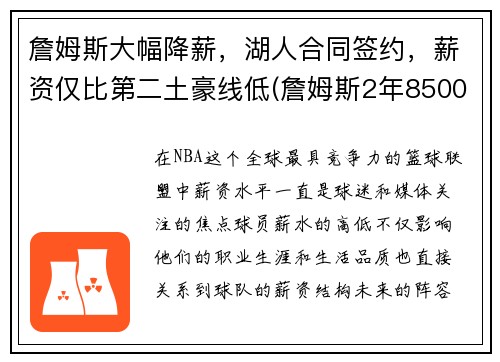 詹姆斯大幅降薪，湖人合同签约，薪资仅比第二土豪线低(詹姆斯2年8500

在NBA这个全球最具竞争力的篮球联盟中薪资水平一直是球迷和媒体关注的焦点球员薪水的高低不仅影响他们的职业生涯和生活品质也直接关系到球队的薪资结构未来的阵容